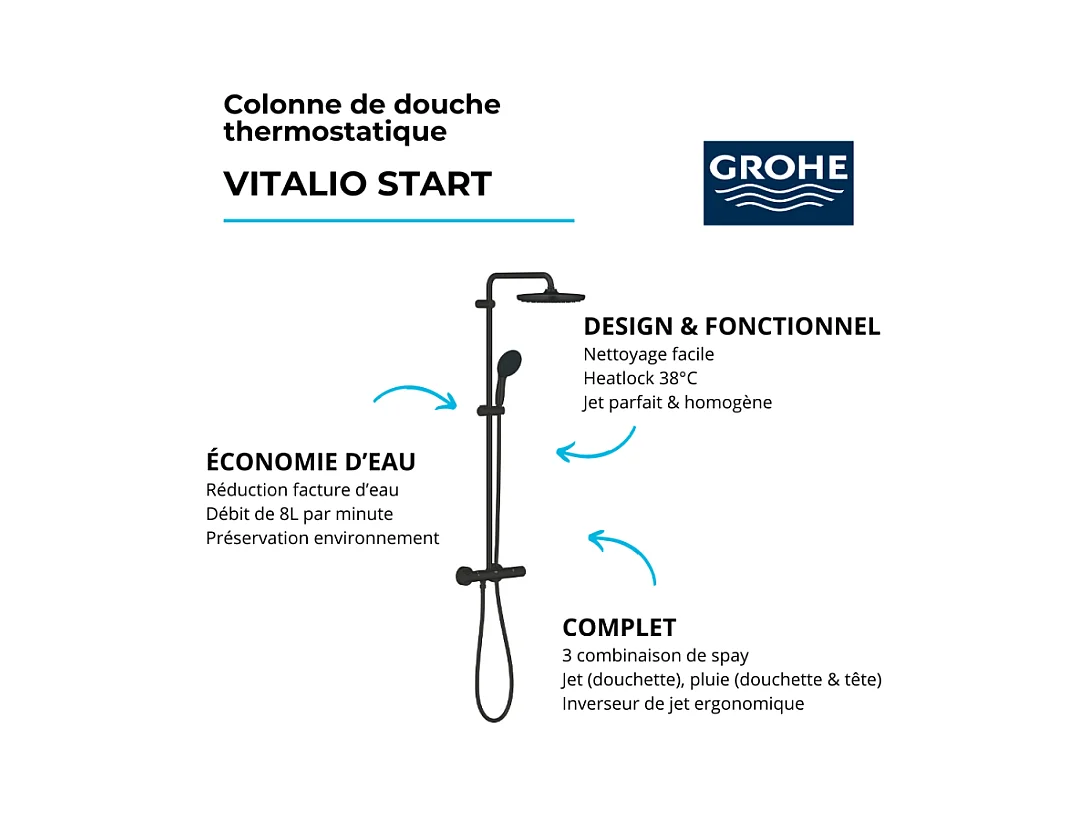 Colonne de douche thermostatique

VITALIO START

GROHE

DESIGN & FONCTIONNEL
Nettoyage facile
Heatlock 38°C
Jet parfait & homogène

ÉCONOMIE D'EAU
Réduction facture d'eau
Débit de 8L par minute
Préservation environnement

COMPLET
3 combinaison de spay
Jet (douchette), pluie (douchette & tête)
Inverseur de jet ergonomique